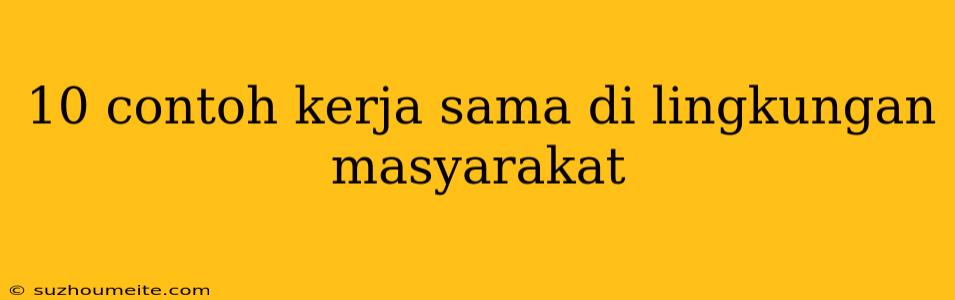 10 contoh kerja sama di lingkungan masyarakat

© suzhoumeite.com